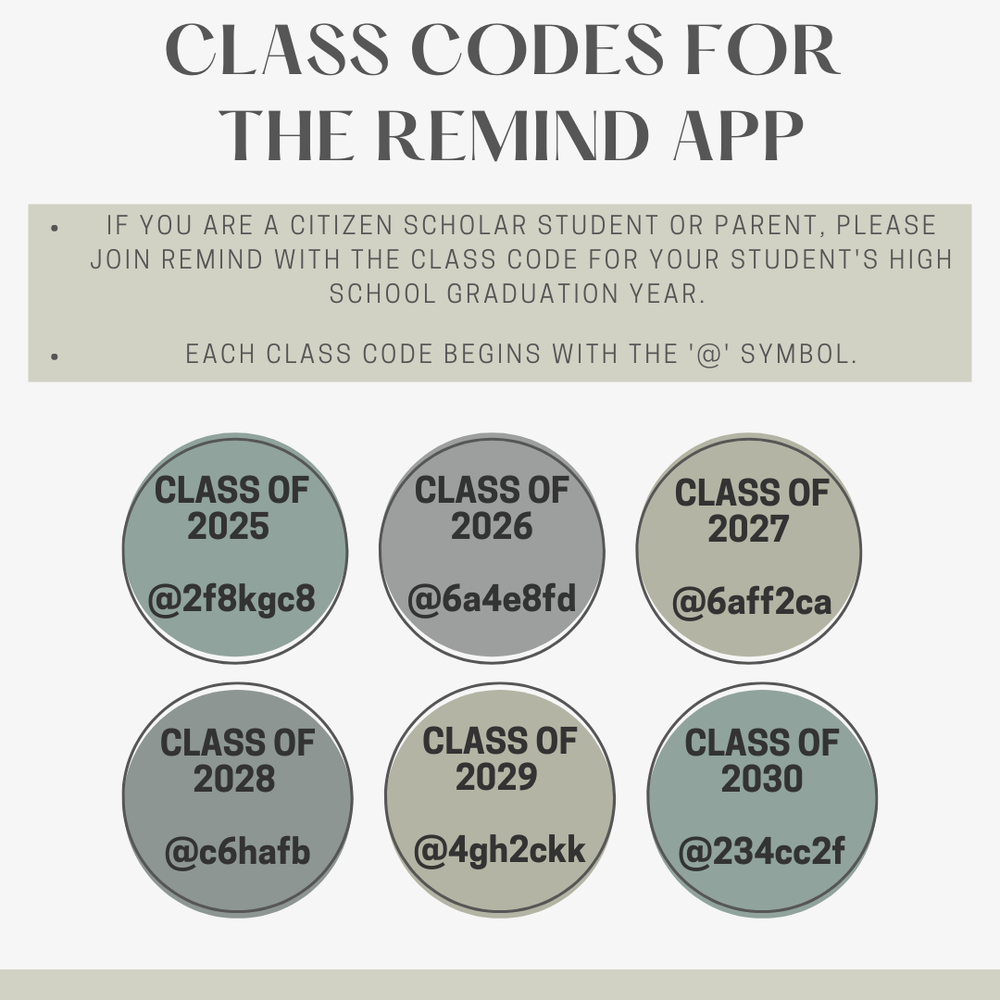 CLASS CODES FOR THE REMIND APP

• IF YOU ARE A CITIZEN SCHOLAR STUDENT OR PARENT, PLEASE JOIN REMIND WITH THE CLASS CODE FOR YOUR STUDENT'S HIGH SCHOOL GRADUATION YEAR.

• EACH CLASS CODE BEGINS WITH THE '@' SYMBOL.

CLASS OF 2025

@2f8kgc8

CLASS OF 2026

@6a4e8fd

CLASS OF 2027

@6aff2ca

CLASS OF 2028

@c6hafb

CLASS OF 2029

@4gh2ckk

CLASS OF 2030

@234cc2f